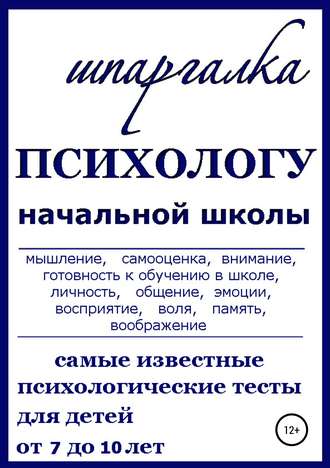 шпаргалка

ПСИХОЛОГУ

начальной школы

мышление, самооценка, внимание, готовность к обучению в школе, личность, общение, эмоции, восприятие, воля, память, воображение

самые известные психологические тесты для детей от 7 до 10 лет

12+